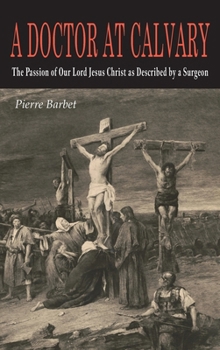 A DOCTOR AT CALVARY

The Passion of Our Lord Jesus Christ as Described by a Surgeon

Pierre Barbet